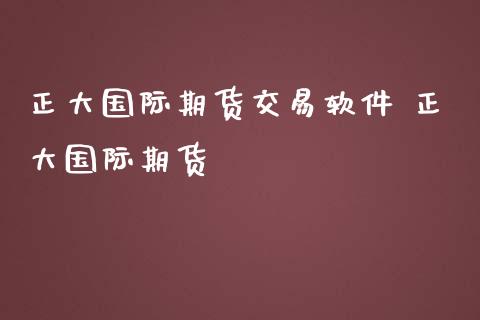 正大国际期货交易软件 正大国际期货